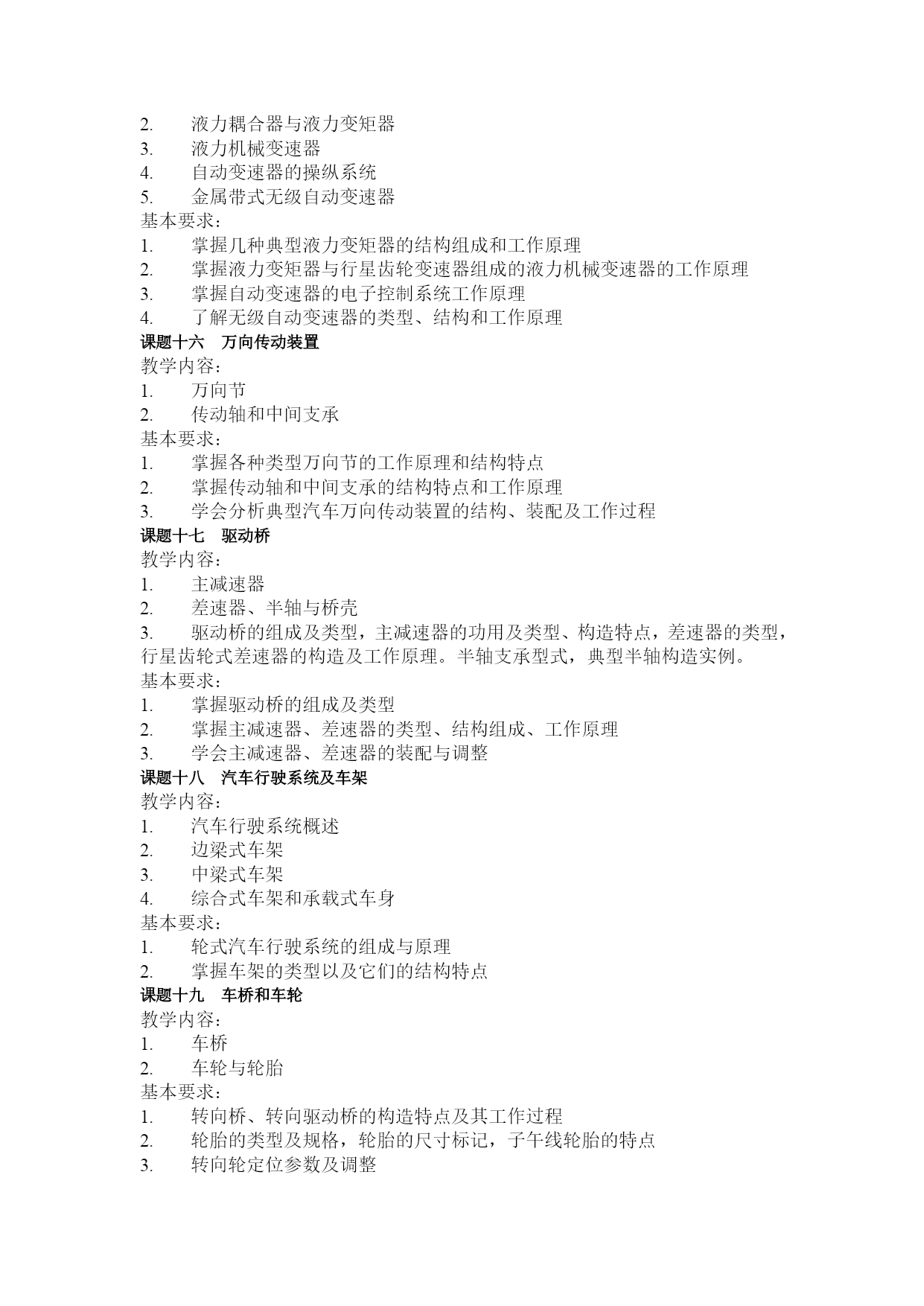 2. 液力耦合器与液力变矩器
3. 液力机械变速器
4. 自动变速器的操纵系统
5. 金属带式无级自动变速器
基本要求：
1. 掌握几种典型液力变矩器的结构组成和工作原理
2. 掌握液力变矩器与行星齿轮变速器组成的液力机械变速器的工作原理
3. 掌握自动变速器的电子控制系统工作原理
4. 了解无级自动变速器的类型、结构和工作原理
课题十六 万向传动装置
教学内容：
1. 万向节
2. 传动轴和中间支承
基本要求：
1. 掌握各种类型万向节的工作原理和结构特点
2. 掌握传动轴和中间支承的结构特点和工作原理
3. 学会分析典型汽车万向传动装置的结构、装配及工作过程
课题十七 驱动桥
教学内容：
1. 主减速器
2. 差速器、半轴与桥壳
3. 驱动桥的组成及类型，主减速器的功用及类型、构造特点，差速器的类型，行星齿轮式差速器的构造及工作原理。半轴支承型式，典型半轴构造实例。
基本要求：
1. 掌握驱动桥的组成及类型
2. 掌握主减速器、差速器的类型、结构组成、工作原理
3. 学会主减速器、差速器的装配与调整
课题十八 汽车行驶系统及车架
教学内容：
1. 汽车行驶系统概述
2. 边梁式车架
3. 中梁式车架
4. 综合式车架和承载式车身
基本要求：
1. 轮式汽车行驶系统的组成与原理
2. 掌握车架的类型以及它们的结构特点
课题十九 车桥和车轮
教学内容：
1. 车桥
2. 车轮与轮胎
基本要求：
1. 转向桥、转向驱动桥的构造特点及其工作过程
2. 轮胎的类型及规格，轮胎的尺寸标记，子午线轮胎的特点
3. 转向轮定位参数及调整